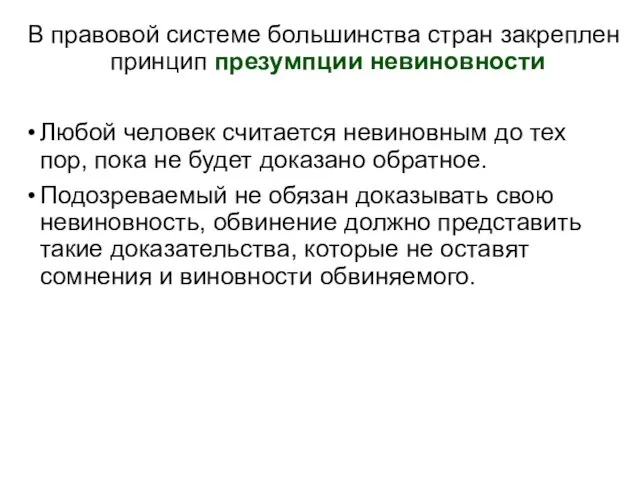 В правовой системе большинства стран закреплен принцип презумпции невиновности

• Любой человек считается невиновным до тех пор, пока не будет доказано обратное.

• Подозреваемый не обязан доказывать свою невиновность, обвинение должно представить такие доказательства, которые не оставят сомнения и виновности обвиняемого.